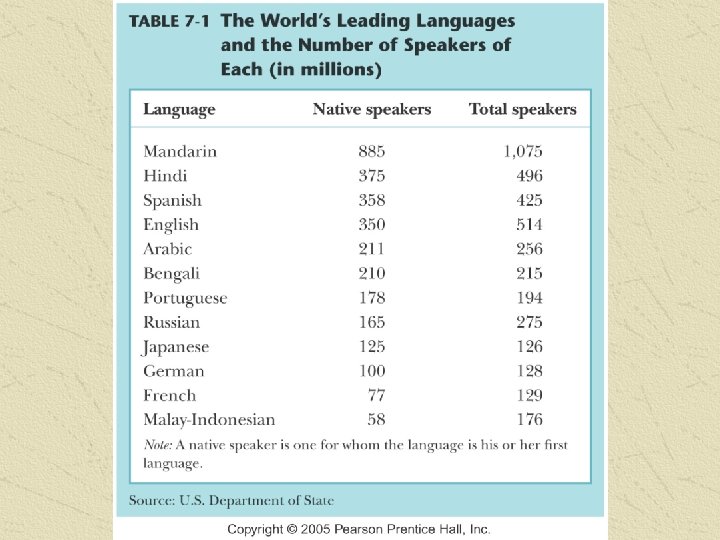 TABLE 7-1 The World's Leading Languages and the Number of Speakers of Each (in millions)

| Language | Native speakers | Total speakers |
|---|---|---|
| Mandarin | 885 | 1,075 |
| Hindi | 375 | 496 |
| Spanish | 358 | 425 |
| English | 350 | 514 |
| Arabic | 211 | 256 |
| Bengali | 210 | 215 |
| Portuguese | 178 | 194 |
| Russian | 165 | 275 |
| Japanese | 125 | 126 |
| German | 100 | 128 |
| French | 77 | 129 |
| Malay-Indonesian | 58 | 176 |

Note: A native speaker is one for whom the language is his or her first language.

Source: U.S. Department of State

Copyright © 2005 Pearson Prentice Hall, Inc.